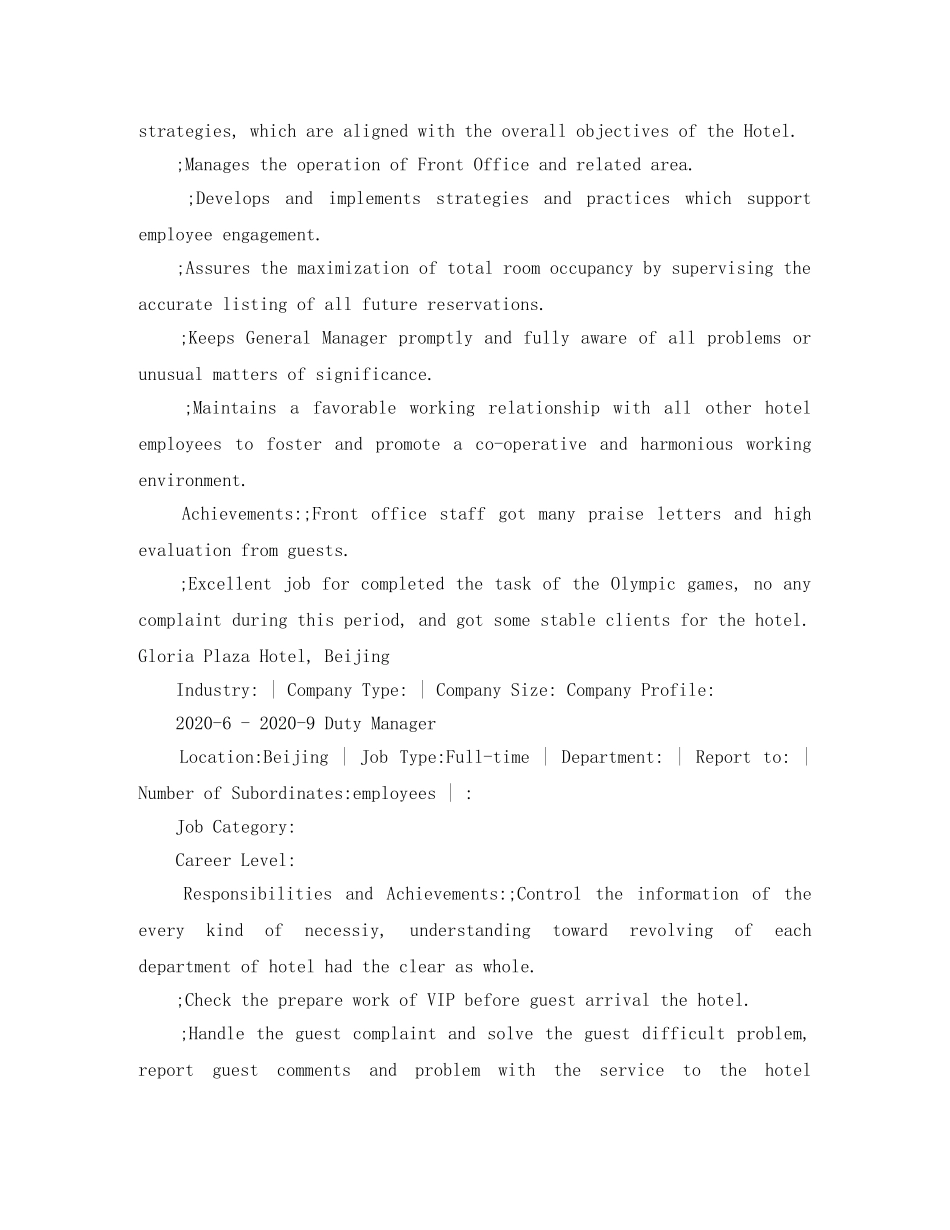 strategies, which are aligned with the overall objectives of the Hotel.

;Manages the operation of Front Office and related area.

;Develops and implements strategies and practices which support employee engagement.

;Assures the maximization of total room occupancy by supervising the accurate listing of all future reservations.

;Keeps General Manager promptly and fully aware of all problems or unusual matters of significance.

;Maintains a favorable working relationship with all other hotel employees to foster and promote a co-operative and harmonious working environment.

Achievements:;Front office staff got many praise letters and high evaluation from guests.

;Excellent job for completed the task of the Olympic games, no any complaint during this period, and got some stable clients for the hotel.
Gloria Plaza Hotel, Beijing

Industry: | Company Type: | Company Size: Company Profile:

2020-6 - 2020-9 Duty Manager

Location:Beijing | Job Type:Full-time | Department: | Report to: | Number of Subordinates:employees | :

Job Category:

Career Level:

Responsibilities and Achievements:;Control the information of the every kind of necessiy, understanding toward revolving of each department of hotel had the clear as whole.

;Check the prepare work of VIP before guest arrival the hotel.

;Handle the guest complaint and solve the guest difficult problem, report guest comments and problem with the service to the hotel